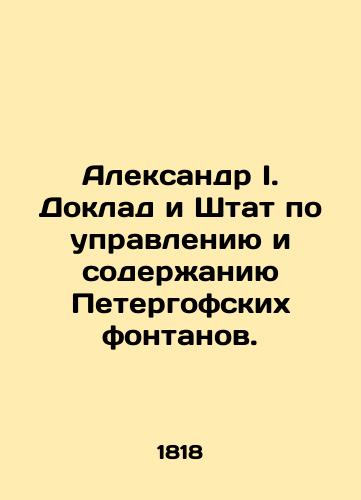 Александр I. Доклад и Штат по управлению и содержанию Петергофских фонтанов.

1818